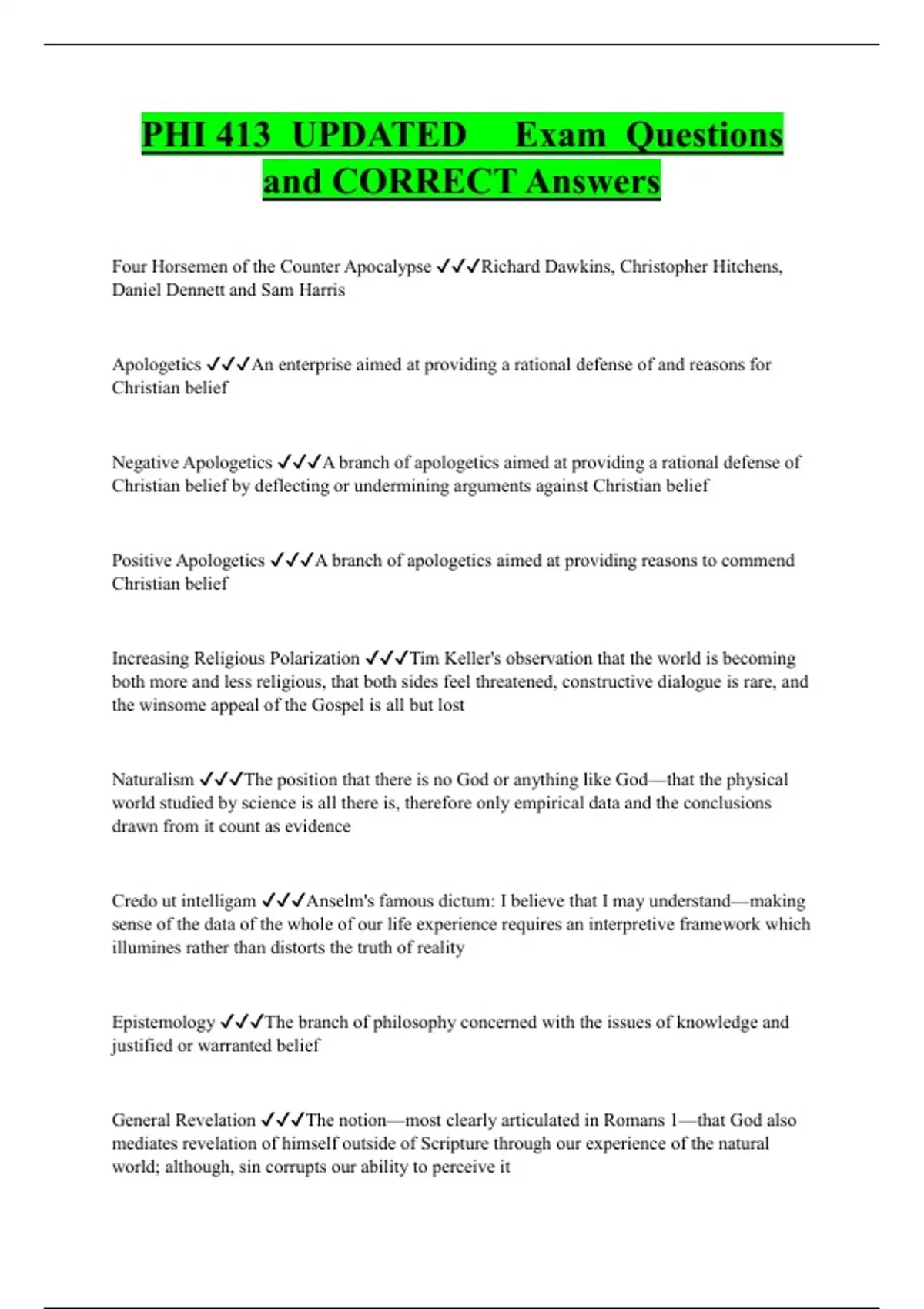 PHI 413 UPDATED Exam Questions and CORRECT Answers

Four Horsemen of the Counter Apocalypse ✓✓✓Richard Dawkins, Christopher Hitchens, Daniel Dennett and Sam Harris

Apologetics ✓✓✓An enterprise aimed at providing a rational defense of and reasons for Christian belief

Negative Apologetics ✓✓✓A branch of apologetics aimed at providing a rational defense of Christian belief by deflecting or undermining arguments against Christian belief

Positive Apologetics ✓✓✓A branch of apologetics aimed at providing reasons to commend Christian belief

Increasing Religious Polarization ✓✓✓Tim Keller's observation that the world is becoming both more and less religious, that both sides feel threatened, constructive dialogue is rare, and the winsome appeal of the Gospel is all but lost

Naturalism ✓✓✓The position that there is no God or anything like God—that the physical world studied by science is all there is, therefore only empirical data and the conclusions drawn from it count as evidence

Credo ut intelligam ✓✓✓Anselm's famous dictum: I believe that I may understand—making sense of the data of the whole of our life experience requires an interpretive framework which illumines rather than distorts the truth of reality

Epistemology ✓✓✓The branch of philosophy concerned with the issues of knowledge and justified or warranted belief

General Revelation ✓✓✓The notion—most clearly articulated in Romans 1—that God also mediates revelation of himself outside of Scripture through our experience of the natural world; although, sin corrupts our ability to perceive it